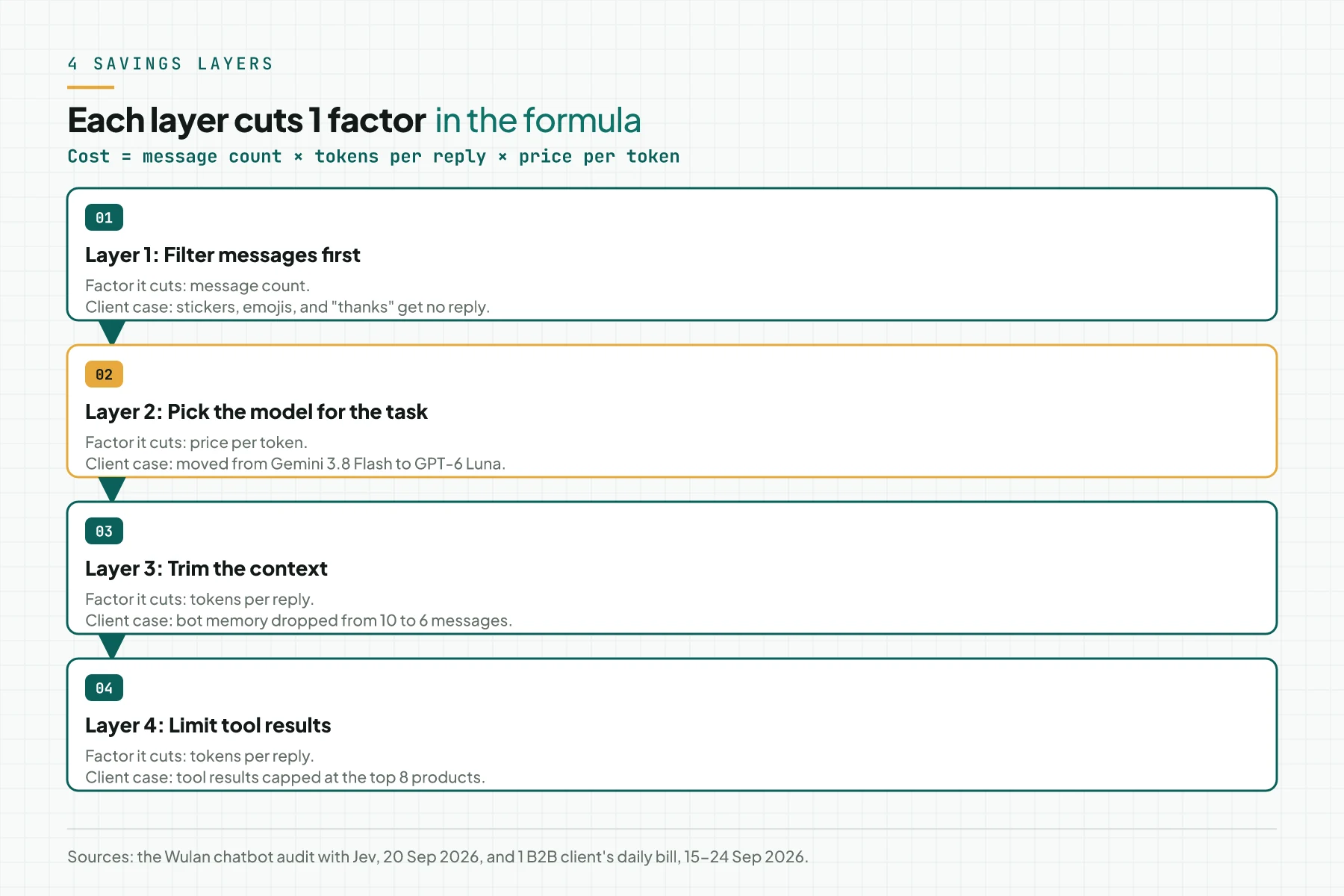 4 SAVINGS LAYERS

Each layer cuts 1 factor in the formula

Cost = message count × tokens per reply × price per token

01

Layer 1: Filter messages first

Factor it cuts: message count.
Client case: stickers, emojis, and "thanks" get no reply.

02

Layer 2: Pick the model for the task

Factor it cuts: price per token.
Client case: moved from Gemini 3.8 Flash to GPT-6 Luna.

03

Layer 3: Trim the context

Factor it cuts: tokens per reply.
Client case: bot memory dropped from 10 to 6 messages.

04

Layer 4: Limit tool results

Factor it cuts: tokens per reply.
Client case: tool results capped at the top 8 products.

Sources: the Wulan chatbot audit with Jev, 20 Sep 2026, and 1 B2B client's daily bill, 15–24 Sep 2026.